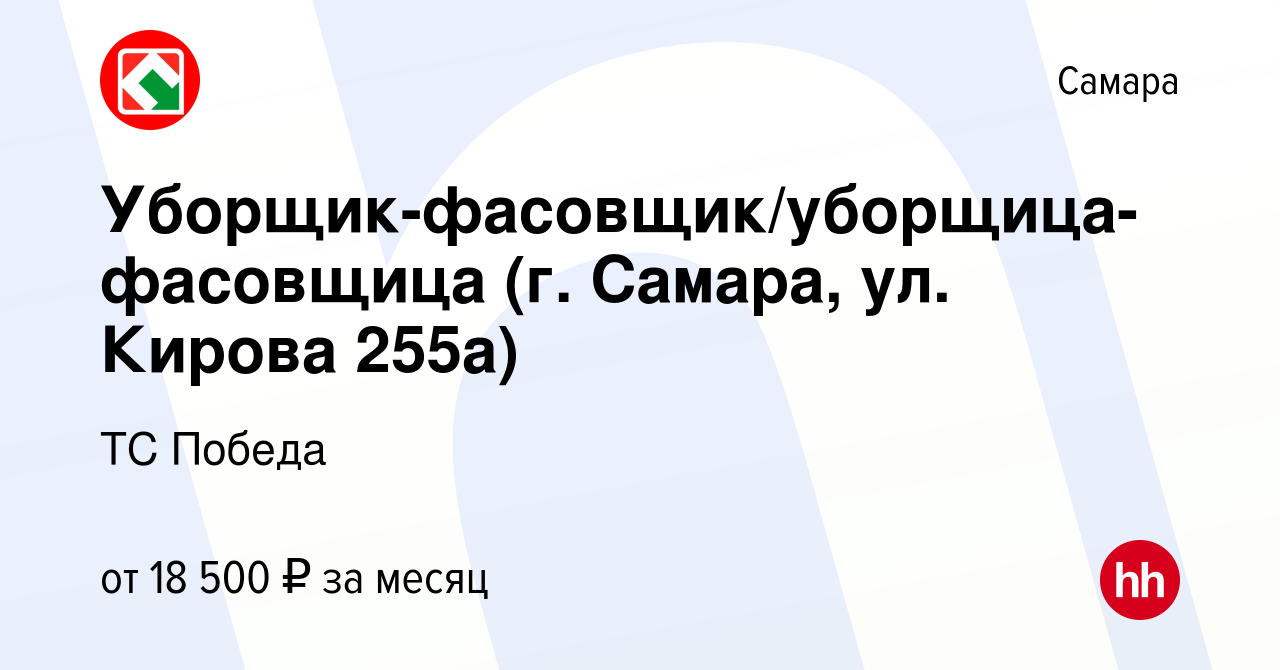 Самара

Уборщик-фасовщик/уборщица-фасовщица (г. Самара, ул. Кирова 255а)

ТС Победа

от 18 500 ₽ за месяц

hh